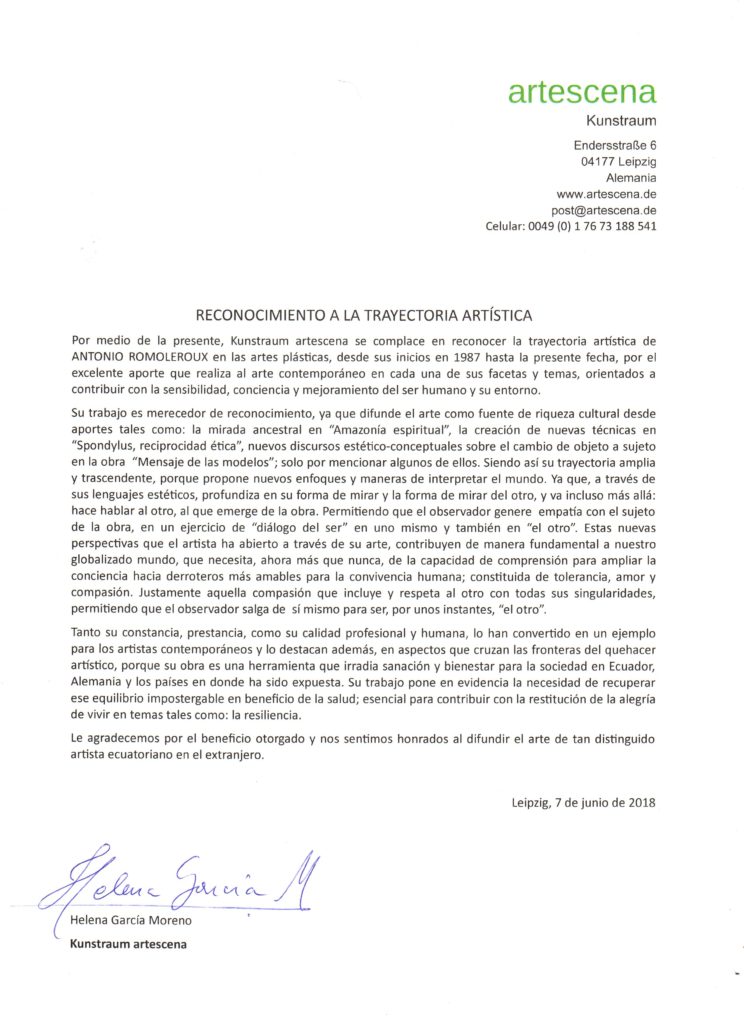 artescena
Kunstraum

Endersstraße 6
04177 Leipzig
Alemania
www.artescena.de
post@artescena.de
Celular: 0049 (0) 1 76 73 188 541

RECONOCIMIENTO A LA TRAYECTORIA ARTÍSTICA

Por medio de la presente, Kunstraum artescena se complace en reconocer la trayectoria artística de ANTONIO ROMOLEROUX en las artes plásticas, desde sus inicios en 1987 hasta la presente fecha, por el excelente aporte que realiza al arte contemporáneo en cada una de sus facetas y temas, orientados a contribuir con la sensibilidad, conciencia y mejoramiento del ser humano y su entorno.

Su trabajo es merecedor de reconocimiento, ya que difunde el arte como fuente de riqueza cultural desde aportes tales como: la mirada ancestral en "Amazonía espiritual", la creación de nuevas técnicas en "Spondylus, reciprocidad ética", nuevos discursos estético-conceptuales sobre el cambio de objeto a sujeto en la obra "Mensaje de las modelos"; solo por mencionar algunos de ellos. Siendo así su trayectoria amplia y trascendente, porque propone nuevos enfoques y maneras de interpretar el mundo. Ya que, a través de sus lenguajes estéticos, profundiza en su forma de mirar y la forma de mirar del otro, y va incluso más allá: hace hablar al otro, al que emerge de la obra. Permitiendo que el observador genere empatía con el sujeto de la obra, en un ejercicio de "diálogo del ser" en uno mismo y también en "el otro". Estas nuevas perspectivas que el artista ha abierto a través de su arte, contribuyen de manera fundamental a nuestro globalizado mundo, que necesita, ahora más que nunca, de la capacidad de comprensión para ampliar la conciencia hacia derroteros más amables para la convivencia humana; constituida de tolerancia, amor y compasión. Justamente aquella compasión que incluye y respeta al otro con todas sus singularidades, permitiendo que el observador salga de sí mismo para ser, por unos instantes, "el otro".

Tanto su constancia, prestancia, como su calidad profesional y humana, lo han convertido en un ejemplo para los artistas contemporáneos y lo destacan además, en aspectos que cruzan las fronteras del quehacer artístico, porque su obra es una herramienta que irradia sanación y bienestar para la sociedad en Ecuador, Alemania y los países en donde ha sido expuesta. Su trabajo pone en evidencia la necesidad de recuperar ese equilibrio impostergable en beneficio de la salud; esencial para contribuir con la restitución de la alegría de vivir en temas tales como: la resiliencia.

Le agradecemos por el beneficio otorgado y nos sentimos honrados al difundir el arte de tan distinguido artista ecuatoriano en el extranjero.

Leipzig, 7 de junio de 2018

Helena García M

Helena García Moreno
Kunstraum artescena